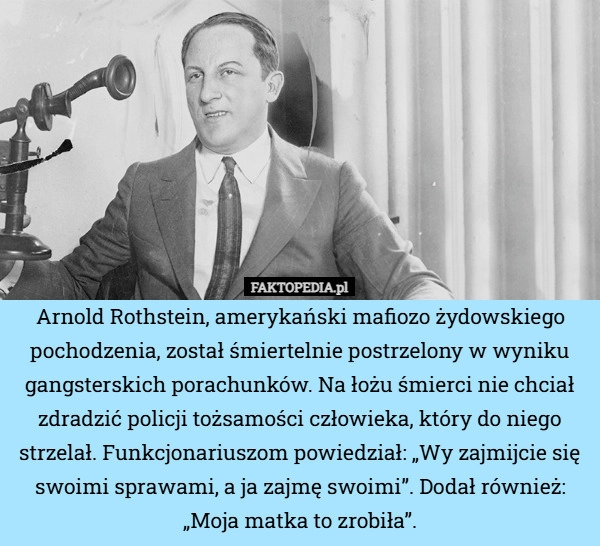 FAKTOPEDIA.pl

Arnold Rothstein, amerykański mafiozo żydowskiego pochodzenia, został śmiertelnie postrzelony w wyniku gangsterskich porachunków. Na łożu śmierci nie chciał zdradzić policji tożsamości człowieka, który do niego strzelał. Funkcjonariuszom powiedział: „Wy zajmijcie się swoimi sprawami, a ja zajmę swoimi”. Dodał również: „Moja matka to zrobiła”.